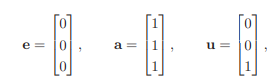 $\mathbf{e} = \begin{bmatrix} 0 \\ 0 \\ 0 \end{bmatrix}, \quad \mathbf{a} = \begin{bmatrix} 1 \\ 1 \\ 1 \end{bmatrix}, \quad \mathbf{u} = \begin{bmatrix} 0 \\ 0 \\ 1 \end{bmatrix},$